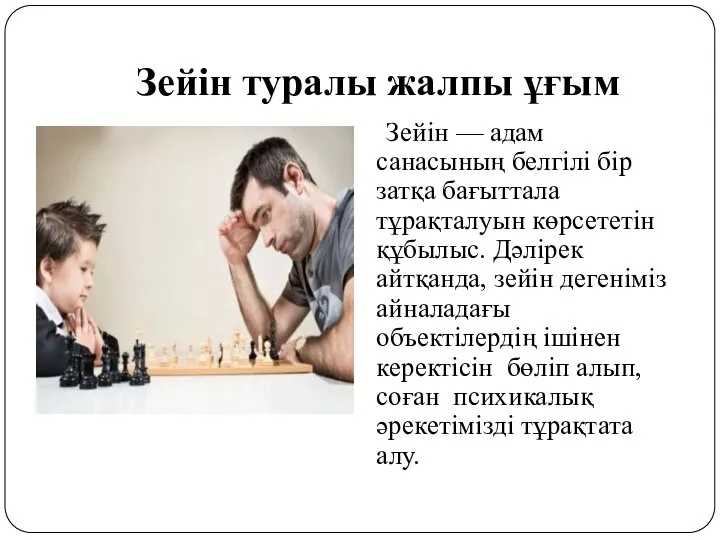 Зейін туралы жалпы ұғым

Зейін — адам санасының белгілі бір затқа бағыттала тұрақталуын көрсететін құбылыс. Дәлірек айтқанда, зейін дегеніміз айналадағы объектілердің ішінен керектісін бөліп алып, соған психикалық әрекетімізді тұрақтата алу.